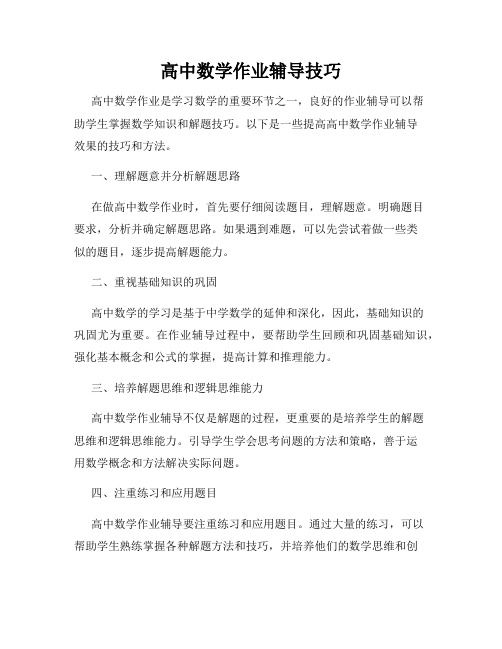 高中数学作业辅导技巧

高中数学作业是学习数学的重要环节之一，良好的作业辅导可以帮助学生掌握数学知识和解题技巧。以下是一些提高高中数学作业辅导效果的技巧和方法。

一、理解题意并分析解题思路

在做高中数学作业时，首先要仔细阅读题目，理解题意。明确题目要求，分析并确定解题思路。如果遇到难题，可以先尝试着做一些类似的题目，逐步提高解题能力。

二、重视基础知识的巩固

高中数学的学习是基于中学数学的延伸和深化，因此，基础知识的巩固尤为重要。在作业辅导过程中，要帮助学生回顾和巩固基础知识，强化基本概念和公式的掌握，提高计算和推理能力。

三、培养解题思维和逻辑思维能力

高中数学作业辅导不仅是解题的过程，更重要的是培养学生的解题思维和逻辑思维能力。引导学生学会思考问题的方法和策略，善于运用数学概念和方法解决实际问题。

四、注重练习和应用题目

高中数学作业辅导要注重练习和应用题目。通过大量的练习，可以帮助学生熟练掌握各种解题方法和技巧，并培养他们的数学思维和创